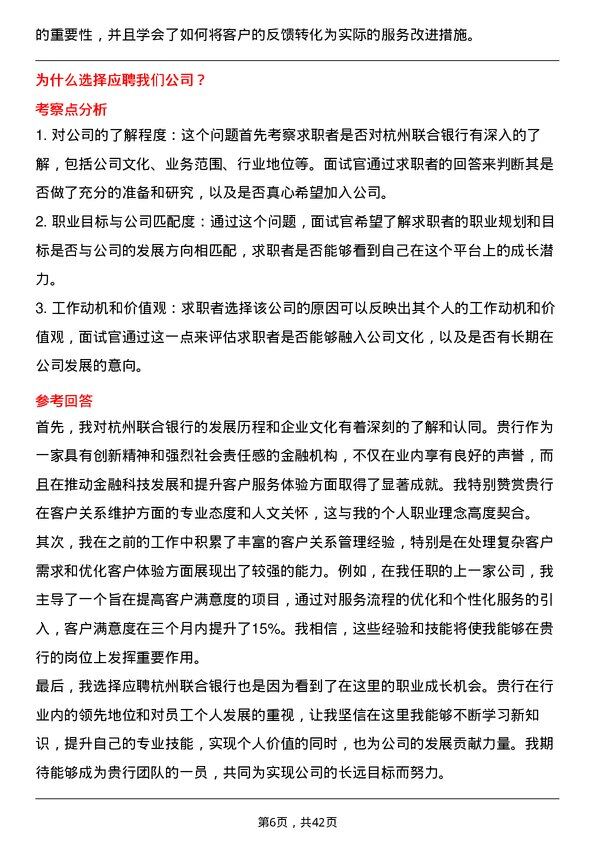 的重要性，并且学会了如何将客户的反馈转化为实际的服务改进措施。

为什么选择应聘我们公司？

考察点分析

1. 对公司的了解程度：这个问题首先考察求职者是否对杭州联合银行有深入的了解，包括公司文化、业务范围、行业地位等。面试官通过求职者的回答来判断其是否做了充分的准备和研究，以及是否真心希望加入公司。

2. 职业目标与公司匹配度：通过这个问题，面试官希望了解求职者的职业规划和目标是否与公司的发展方向相匹配，求职者是否能够看到自己在这个平台上的成长潜力。

3. 工作动机和价值观：求职者选择该公司的原因可以反映出其个人的工作动机和价值观，面试官通过这一点来评估求职者是否能够融入公司文化，以及是否有长期在公司发展的意向。

参考回答

首先，我对杭州联合银行的发展历程和企业文化有着深刻的了解和认同。贵行作为一家具有创新精神和强烈社会责任感的金融机构，不仅在业内享有良好的声誉，而且在推动金融科技发展和提升客户服务体验方面取得了显著成就。我特别赞赏贵行在客户关系维护方面的专业态度和人文关怀，这与我的个人职业理念高度契合。

其次，我在之前的工作中积累了丰富的客户关系管理经验，特别是在处理复杂客户需求和优化客户体验方面展现出了较强的能力。例如，在我任职的上一家公司，我主导了一个旨在提高客户满意度的项目，通过对服务流程的优化和个性化服务的引入，客户满意度在三个月内提升了15%。我相信，这些经验和技能将使我能够在贵行的岗位上发挥重要作用。

最后，我选择应聘杭州联合银行也是因为看到了在这里的职业成长机会。贵行在行业内的领先地位和对员工个人发展的重视，让我坚信在这里我能够不断学习新知识，提升自己的专业技能，实现个人价值的同时，也为公司的发展贡献力量。我期待能够成为贵行团队的一员，共同为实现公司的长远目标而努力。

第6页，共42页